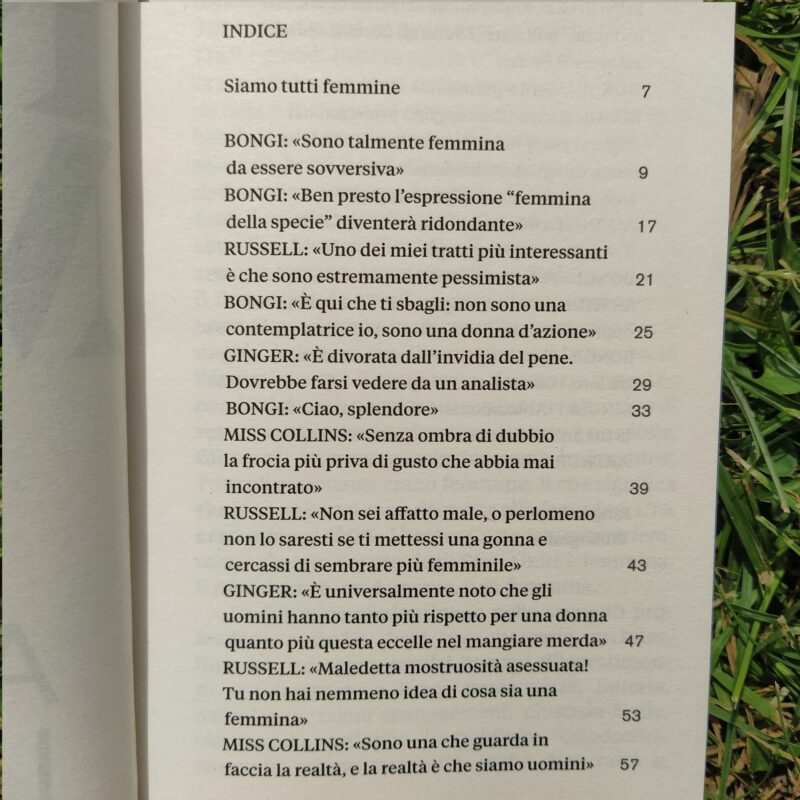 INDICE

Siamo tutti femmine 7

BONGI: «Sono talmente femmina da essere sovversiva» 9
BONGI: «Ben presto l'espressione "femmina della specie" diventerà ridondante» 17
RUSSELL: «Uno dei miei tratti più interessanti è che sono estremamente pessimista» 21
BONGI: «È qui che ti sbagli: non sono una contemplatrice io, sono una donna d'azione» 25
GINGER: «È divorata dall'invidia del pene. Dovrebbe farsi vedere da un analista» 29
BONGI: «Ciao, splendore» 33
MISS COLLINS: «Senza ombra di dubbio la frocia più priva di gusto che abbia mai incontrato» 39
RUSSELL: «Non sei affatto male, o perlomeno non lo saresti se ti mettessi una gonna e cercassi di sembrare più femminile» 43
GINGER: «È universalmente noto che gli uomini hanno tanto più rispetto per una donna quanto più questa eccelle nel mangiare merda» 47
RUSSELL: «Maledetta mostruosità asessuata! Tu non hai nemmeno idea di cosa sia una femmina» 53
MISS COLLINS: «Sono una che guarda in faccia la realtà, e la realtà è che siamo uomini» 57